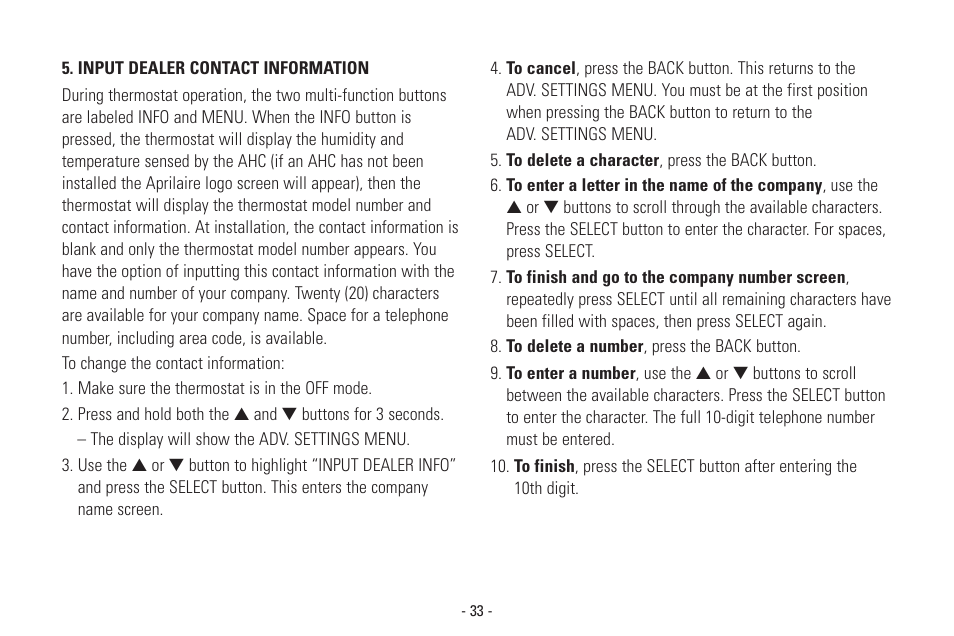 5. INPUT DEALER CONTACT INFORMATION

During thermostat operation, the two multi-function buttons are labeled INFO and MENU. When the INFO button is pressed, the thermostat will display the humidity and temperature sensed by the AHC (if an AHC has not been installed the Aprilaire logo screen will appear), then the thermostat will display the thermostat model number and contact information. At installation, the contact information is blank and only the thermostat model number appears. You have the option of inputting this contact information with the name and number of your company. Twenty (20) characters are available for your company name. Space for a telephone number, including area code, is available.

To change the contact information:

1. Make sure the thermostat is in the OFF mode.

2. Press and hold both the ▲ and ▼ buttons for 3 seconds.
– The display will show the ADV. SETTINGS MENU.

3. Use the ▲ or ▼ button to highlight "INPUT DEALER INFO" and press the SELECT button. This enters the company name screen.

4. To cancel, press the BACK button. This returns to the ADV. SETTINGS MENU. You must be at the first position when pressing the BACK button to return to the ADV. SETTINGS MENU.

5. To delete a character, press the BACK button.

6. To enter a letter in the name of the company, use the ▲ or ▼ buttons to scroll through the available characters. Press the SELECT button to enter the character. For spaces, press SELECT.

7. To finish and go to the company number screen, repeatedly press SELECT until all remaining characters have been filled with spaces, then press SELECT again.

8. To delete a number, press the BACK button.

9. To enter a number, use the ▲ or ▼ buttons to scroll between the available characters. Press the SELECT button to enter the character. The full 10-digit telephone number must be entered.

10. To finish, press the SELECT button after entering the 10th digit.

- 33 -